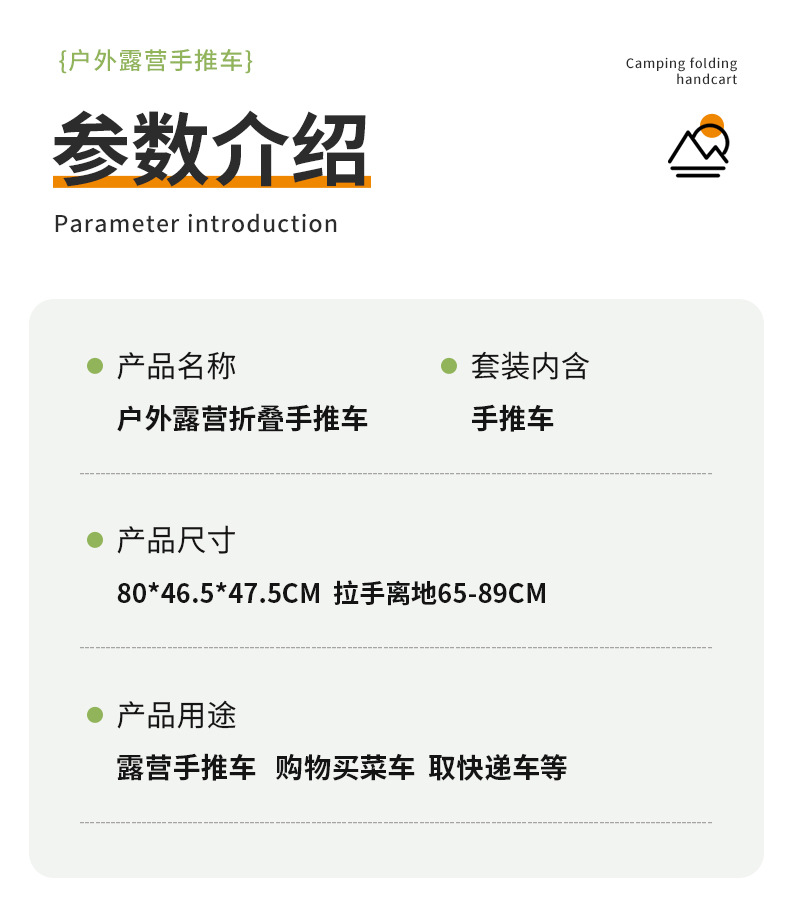 {户外露营手推车}

Camping folding handcart

参数介绍

Parameter introduction

• 产品名称
户外露营折叠手推车

• 套装内含
手推车

• 产品尺寸
80*46.5*47.5CM 拉手离地65-89CM

• 产品用途
露营手推车 购物买菜车 取快递车等